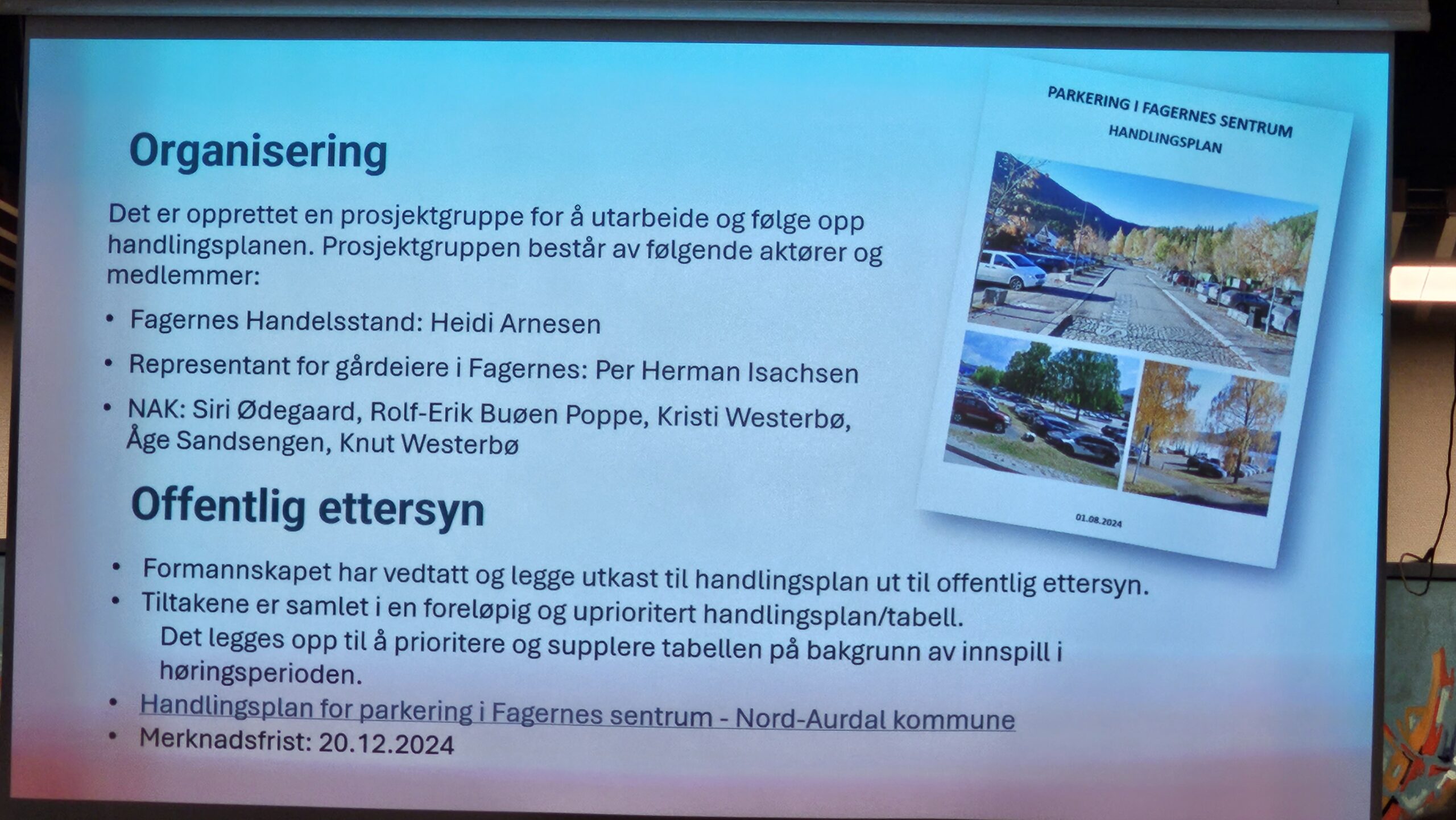 Organisering

Det er opprettet en prosjektgruppe for å utarbeide og følge opp handlingsplanen. Prosjektgruppen består av følgende aktører og medlemmer:

• Fagernes Handelsstand: Heidi Arnesen
• Representant for gårdeiere i Fagernes: Per Herman Isachsen
• NAK: Siri Ødegaard, Rolf-Erik Buøen Poppe, Kristi Westerbø, Åge Sandsengen, Knut Westerbø

PARKERING I FAGERNES SENTRUM
HANDLINGSPLAN

01.08.2024

Offentlig ettersyn

• Formannskapet har vedtatt og legge utkast til handlingsplan ut til offentlig ettersyn.
• Tiltakene er samlet i en foreløpig og uprioritert handlingsplan/tabell. Det legges opp til å prioritere og supplere tabellen på bakgrunn av innspill i høringsperioden.
• Handlingsplan for parkering i Fagernes sentrum - Nord-Aurdal kommune
• Merknadsfrist: 20.12.2024